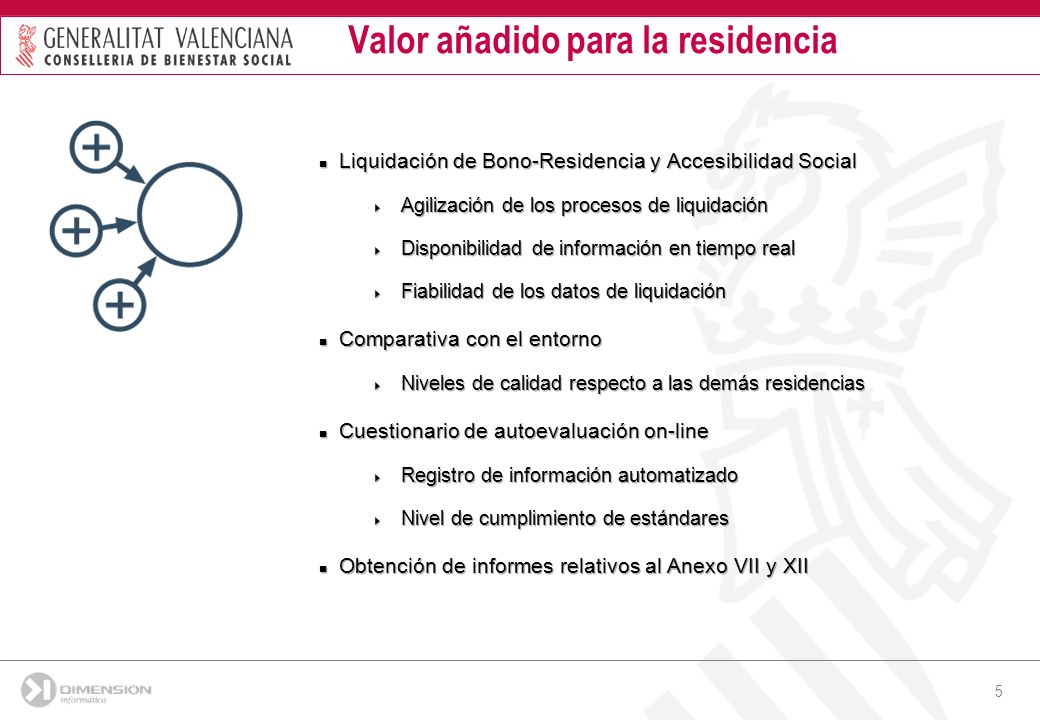 GENERALITAT VALENCIANA
CONSELLERIA DE BIENESTAR SOCIAL

Valor añadido para la residencia

Liquidación de Bono-Residencia y Accesibilidad Social

Agilización de los procesos de liquidación

Disponibilidad de información en tiempo real

Fiabilidad de los datos de liquidación

Comparativa con el entorno

Niveles de calidad respecto a las demás residencias

Cuestionario de autoevaluación on-line

Registro de información automatizado

Nivel de cumplimiento de estándares

Obtención de informes relativos al Anexo VII y XII

DIMENSIÓN informática

5